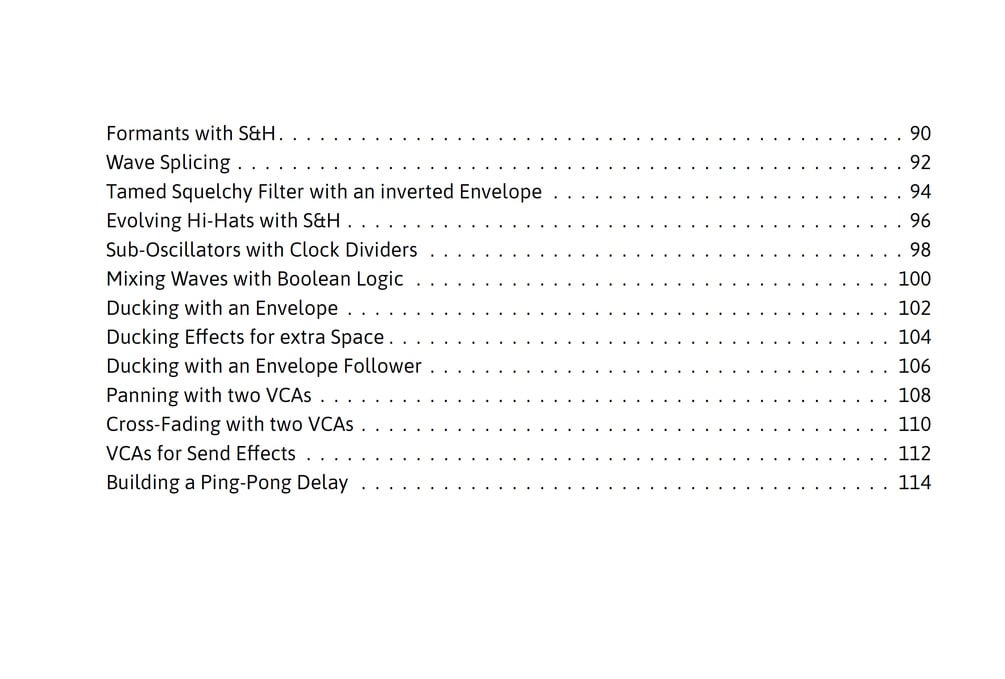 Formants with S&H 90
Wave Splicing 92
Tamed Squelchy Filter with an inverted Envelope 94
Evolving Hi-Hats with S&H 96
Sub-Oscillators with Clock Dividers 98
Mixing Waves with Boolean Logic 100
Ducking with an Envelope 102
Ducking Effects for extra Space 104
Ducking with an Envelope Follower 106
Panning with two VCAs 108
Cross-Fading with two VCAs 110
VCAs for Send Effects 112
Building a Ping-Pong Delay 114